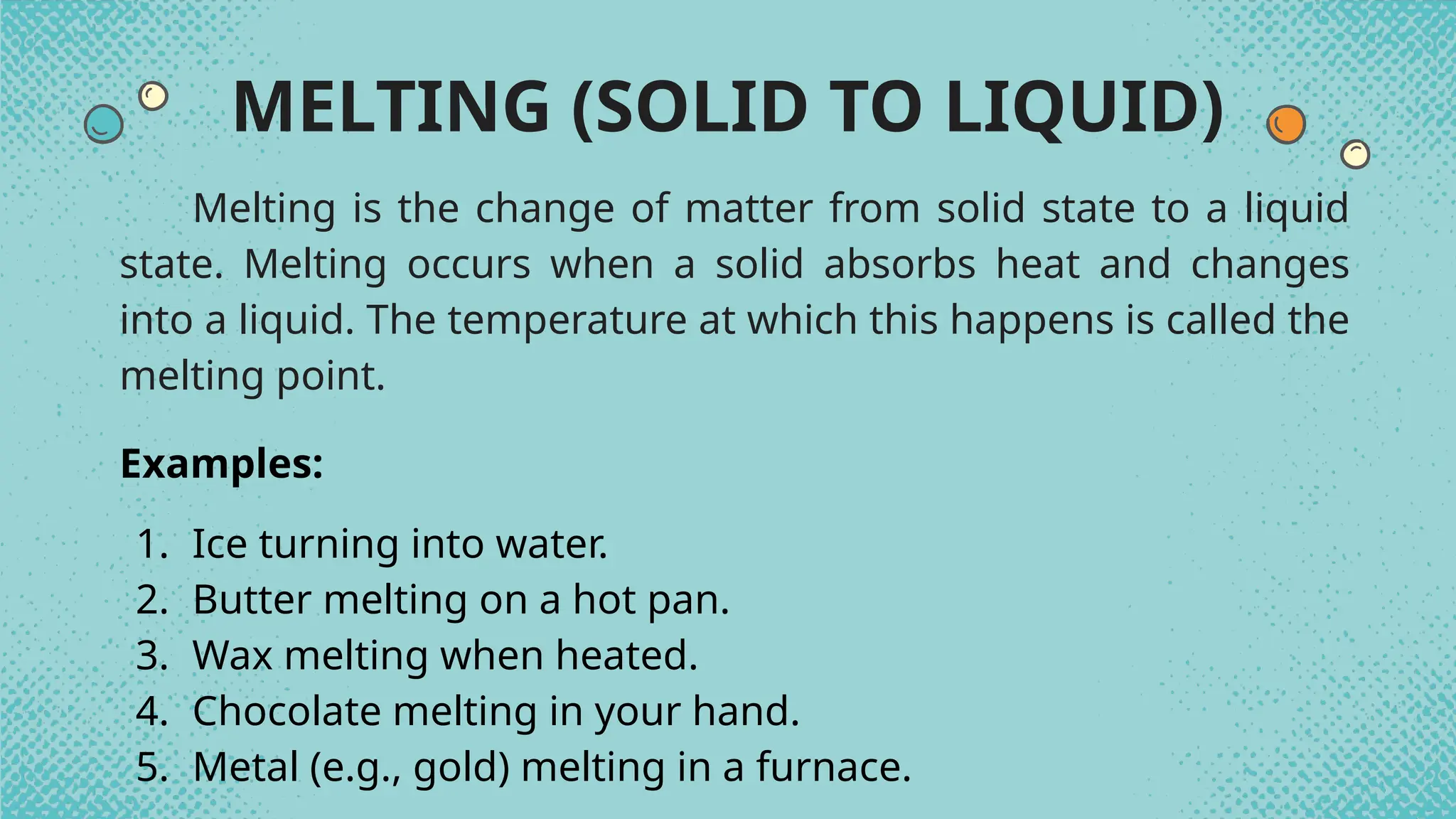 MELTING (SOLID TO LIQUID)

Melting is the change of matter from solid state to a liquid state. Melting occurs when a solid absorbs heat and changes into a liquid. The temperature at which this happens is called the melting point.

Examples:

1. Ice turning into water.
2. Butter melting on a hot pan.
3. Wax melting when heated.
4. Chocolate melting in your hand.
5. Metal (e.g., gold) melting in a furnace.